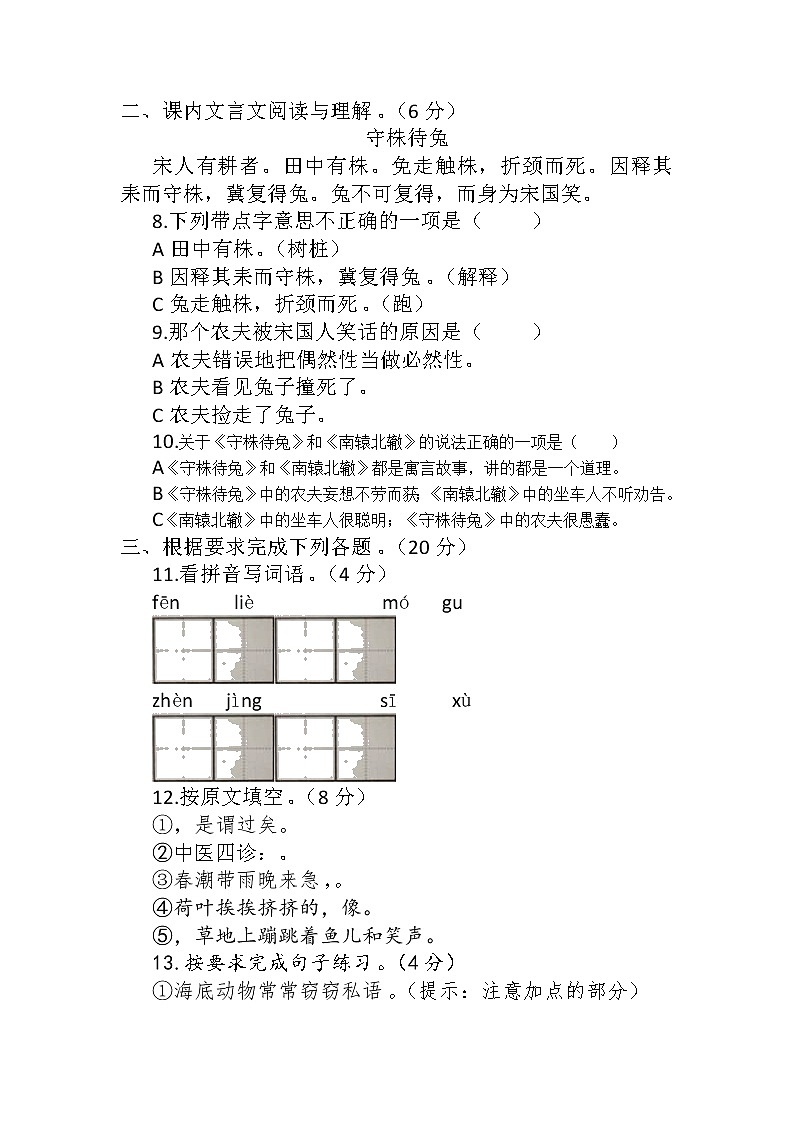 二、课内文言文阅读与理解。（6 分）

守株待兔

宋人有耕者。田中有株。兔走触株，折颈而死。因释其耒而守株，冀复得兔。兔不可复得，而身为宋国笑。

8.下列带点字意思不正确的一项是（　　）

A 田中有株。（树桩）

B 因释其耒而守株，冀复得兔。（解释）

C 兔走触株，折颈而死。（跑）

9.那个农夫被宋国人笑话的原因是（　　）

A 农夫错误地把偶然性当做必然性。

B 农夫看见兔子撞死了。

C 农夫捡走了兔子。

10.关于《守株待兔》和《南辕北辙》的说法正确的一项是（　　）

A《守株待兔》和《南辕北辙》都是寓言故事，讲的都是一个道理。

B《守株待兔》中的农夫妄想不劳而获 《南辕北辙》中的坐车人不听劝告。

C《南辕北辙》中的坐车人很聪明；《守株待兔》中的农夫很愚蠢。

三、根据要求完成下列各题。（20 分）

11.看拼音写词语。（4 分）

fēn liè　　mó gu

zhèn jìng　　sī xù

12.按原文填空。（8 分）

①，是谓过矣。

②中医四诊：。

③春潮带雨晚来急，。

④荷叶挨挨挤挤的，像。

⑤，草地上蹦跳着鱼儿和笑声。

13.按要求完成句子练习。（4 分）

①海底动物常常窃窃私语。（提示：注意加点的部分）